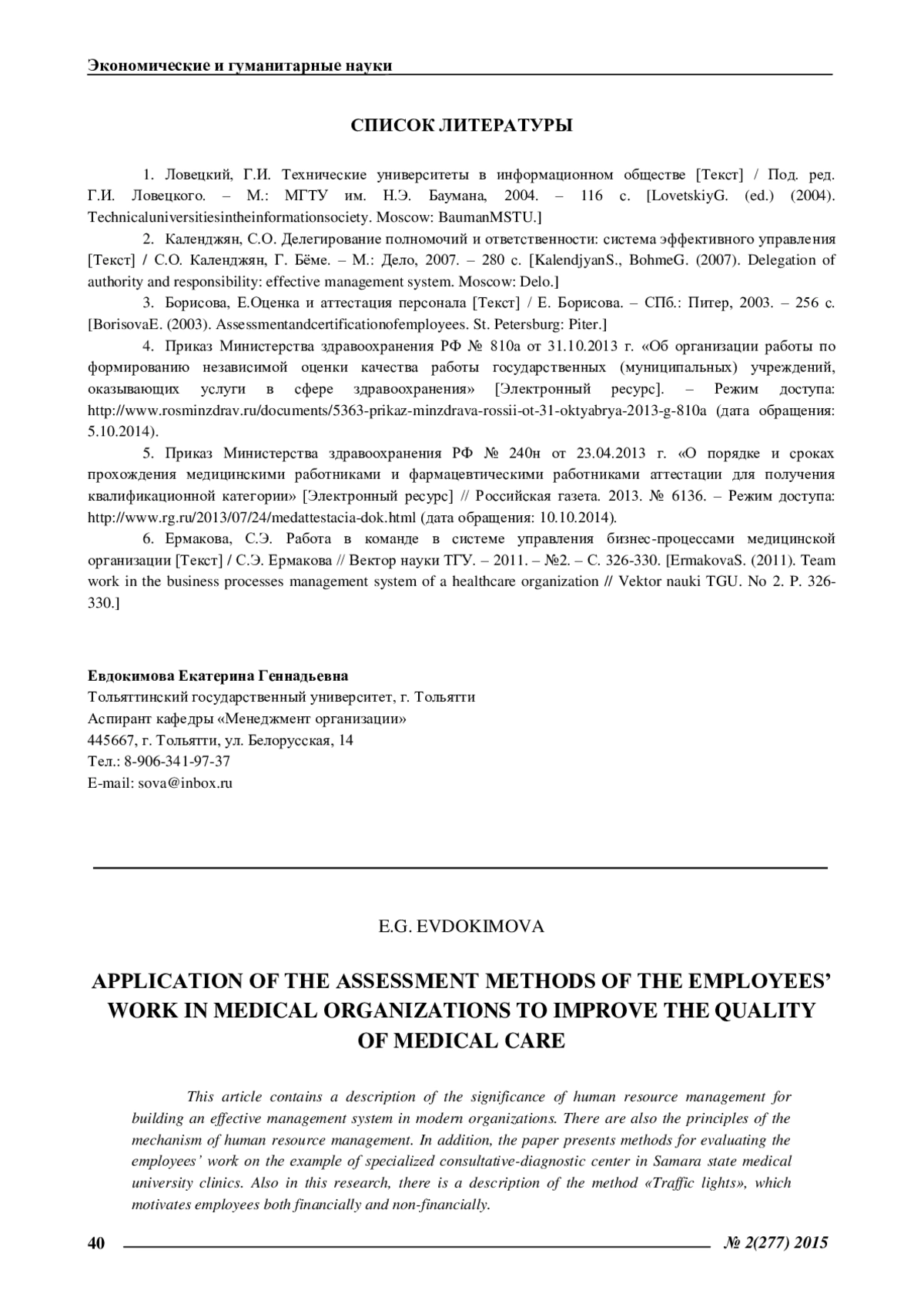 Экономические и гуманитарные науки

СПИСОК ЛИТЕРАТУРЫ

1. Ловецкий, Г.И. Технические университеты в информационном обществе [Текст] / Под. ред. Г.И. Ловецкого. – М.: МГТУ им. Н.Э. Баумана, 2004. – 116 с. [LovetskiyG. (ed.) (2004). Technicaluniversitiesintheinformationsociety. Moscow: BaumanMSTU.]

2. Календжян, С.О. Делегирование полномочий и ответственности: система эффективного управления [Текст] / С.О. Календжян, Г. Бёме. – М.: Дело, 2007. – 280 с. [KalendjyanS., BohmeG. (2007). Delegation of authority and responsibility: effective management system. Moscow: Delo.]

3. Борисова, Е.Оценка и аттестация персонала [Текст] / Е. Борисова. – СПб.: Питер, 2003. – 256 с. [BorisovaE. (2003). Assessmentandcertificationofemployees. St. Petersburg: Piter.]

4. Приказ Министерства здравоохранения РФ № 810а от 31.10.2013 г. «Об организации работы по формированию независимой оценки качества работы государственных (муниципальных) учреждений, оказывающих услуги в сфере здравоохранения» [Электронный ресурс]. – Режим доступа: http://www.rosminzdrav.ru/documents/5363-prikaz-minzdrava-rossii-ot-31-oktyabrya-2013-g-810a (дата обращения: 5.10.2014).

5. Приказ Министерства здравоохранения РФ № 240н от 23.04.2013 г. «О порядке и сроках прохождения медицинскими работниками и фармацевтическими работниками аттестации для получения квалификационной категории» [Электронный ресурс] // Российская газета. 2013. № 6136. – Режим доступа: http://www.rg.ru/2013/07/24/medattestacia-dok.html (дата обращения: 10.10.2014).

6. Ермакова, С.Э. Работа в команде в системе управления бизнес-процессами медицинской организации [Текст] / С.Э. Ермакова // Вектор науки ТГУ. – 2011. – №2. – С. 326-330. [ErmakovaS. (2011). Team work in the business processes management system of a healthcare organization // Vektor nauki TGU. No 2. P. 326-330.]

Евдокимова Екатерина Геннадьевна
Тольяттинский государственный университет, г. Тольятти
Аспирант кафедры «Менеджмент организации»
445667, г. Тольятти, ул. Белорусская, 14
Тел.: 8-906-341-97-37
E-mail: sova@inbox.ru

E.G. EVDOKIMOVA

APPLICATION OF THE ASSESSMENT METHODS OF THE EMPLOYEES' WORK IN MEDICAL ORGANIZATIONS TO IMPROVE THE QUALITY OF MEDICAL CARE

This article contains a description of the significance of human resource management for building an effective management system in modern organizations. There are also the principles of the mechanism of human resource management. In addition, the paper presents methods for evaluating the employees' work on the example of specialized consultative-diagnostic center in Samara state medical university clinics. Also in this research, there is a description of the method «Traffic lights», which motivates employees both financially and non-financially.

40 № 2(277) 2015